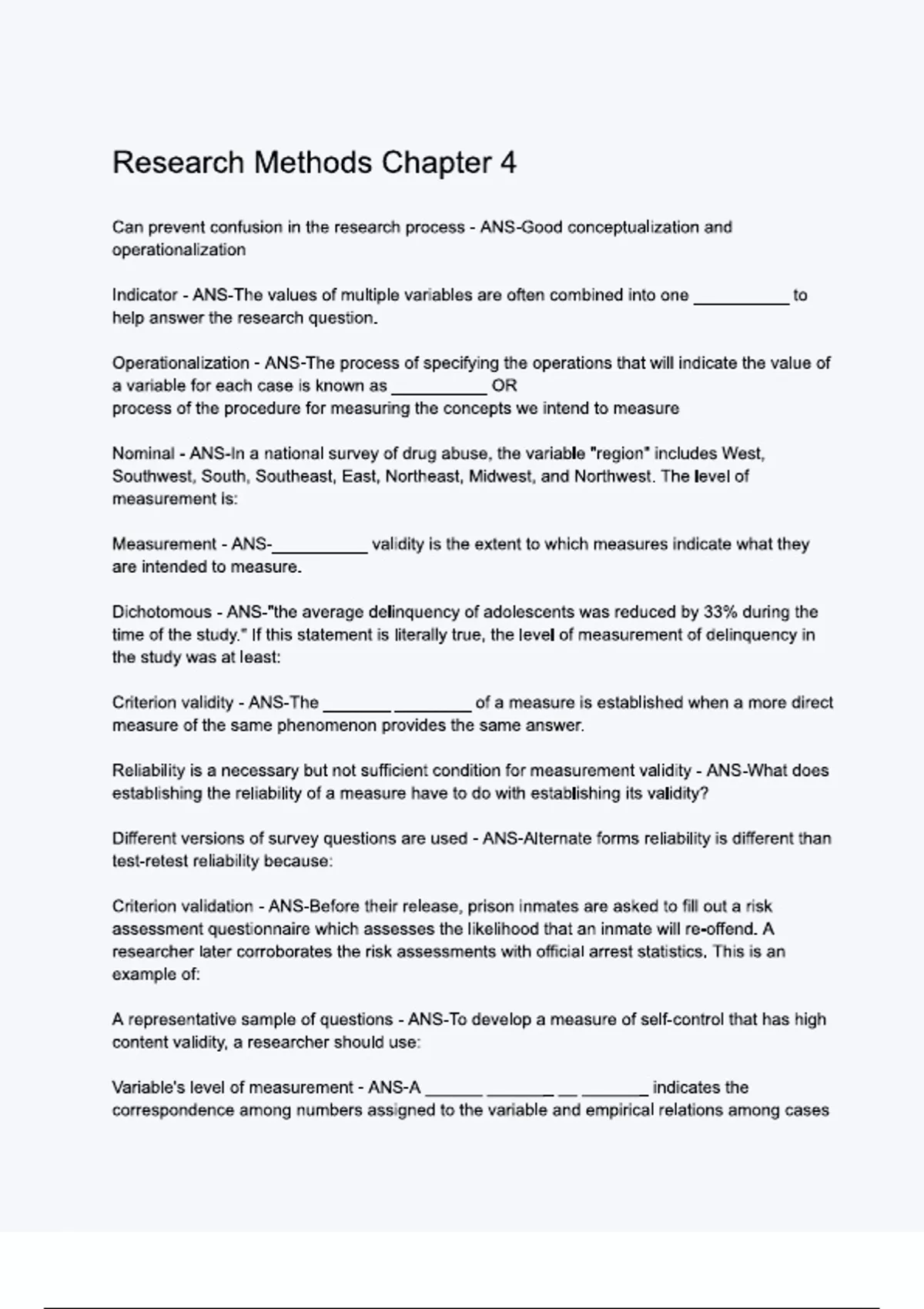 Research Methods Chapter 4

Can prevent confusion in the research process - ANS-Good conceptualization and operationalization

Indicator - ANS-The values of multiple variables are often combined into one __________ to help answer the research question.

Operationalization - ANS-The process of specifying the operations that will indicate the value of a variable for each case is known as __________ OR
process of the procedure for measuring the concepts we intend to measure

Nominal - ANS-In a national survey of drug abuse, the variable "region" includes West, Southwest, South, Southeast, East, Northeast, Midwest, and Northwest. The level of measurement is:

Measurement - ANS-__________ validity is the extent to which measures indicate what they are intended to measure.

Dichotomous - ANS-"the average delinquency of adolescents was reduced by 33% during the time of the study." If this statement is literally true, the level of measurement of delinquency in the study was at least:

Criterion validity - ANS-The _______ ________ of a measure is established when a more direct measure of the same phenomenon provides the same answer.

Reliability is a necessary but not sufficient condition for measurement validity - ANS-What does establishing the reliability of a measure have to do with establishing its validity?

Different versions of survey questions are used - ANS-Alternate forms reliability is different than test-retest reliability because:

Criterion validation - ANS-Before their release, prison inmates are asked to fill out a risk assessment questionnaire which assesses the likelihood that an inmate will re-offend. A researcher later corroborates the risk assessments with official arrest statistics. This is an example of:

A representative sample of questions - ANS-To develop a measure of self-control that has high content validity, a researcher should use:

Variable's level of measurement - ANS-A ______ _______ __ _______ indicates the correspondence among numbers assigned to the variable and empirical relations among cases